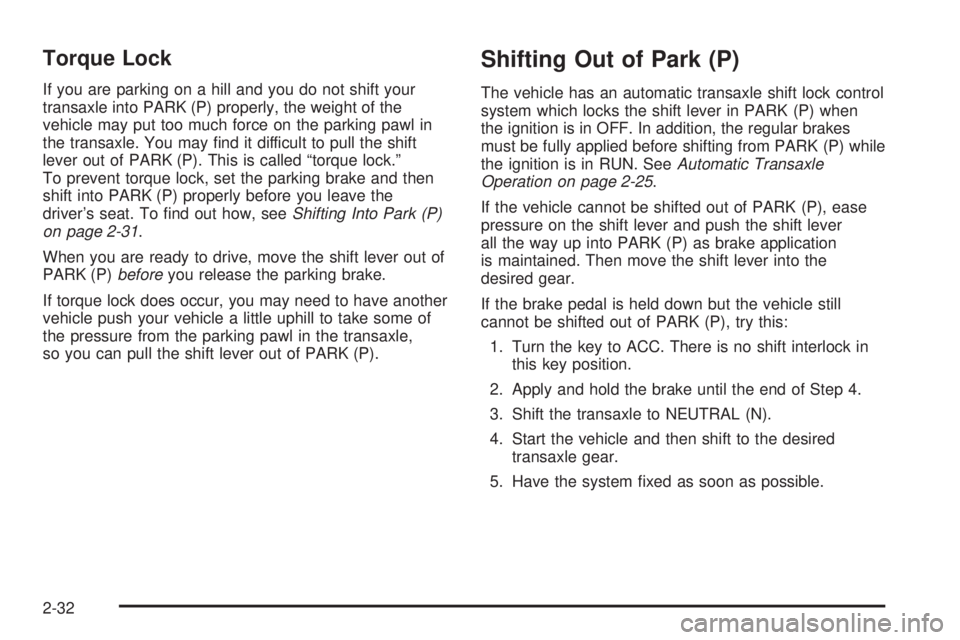 Torque Lock

If you are parking on a hill and you do not shift your transaxle into PARK (P) properly, the weight of the vehicle may put too much force on the parking pawl in the transaxle. You may find it difficult to pull the shift lever out of PARK (P). This is called “torque lock.” To prevent torque lock, set the parking brake and then shift into PARK (P) properly before you leave the driver’s seat. To find out how, see Shifting Into Park (P) on page 2-31.

When you are ready to drive, move the shift lever out of PARK (P) before you release the parking brake.

If torque lock does occur, you may need to have another vehicle push your vehicle a little uphill to take some of the pressure from the parking pawl in the transaxle, so you can pull the shift lever out of PARK (P).

Shifting Out of Park (P)

The vehicle has an automatic transaxle shift lock control system which locks the shift lever in PARK (P) when the ignition is in OFF. In addition, the regular brakes must be fully applied before shifting from PARK (P) while the ignition is in RUN. See Automatic Transaxle Operation on page 2-25.

If the vehicle cannot be shifted out of PARK (P), ease pressure on the shift lever and push the shift lever all the way up into PARK (P) as brake application is maintained. Then move the shift lever into the desired gear.

If the brake pedal is held down but the vehicle still cannot be shifted out of PARK (P), try this:

1. Turn the key to ACC. There is no shift interlock in this key position.

2. Apply and hold the brake until the end of Step 4.

3. Shift the transaxle to NEUTRAL (N).

4. Start the vehicle and then shift to the desired transaxle gear.

5. Have the system fixed as soon as possible.

2-32

carmanualsonline.info